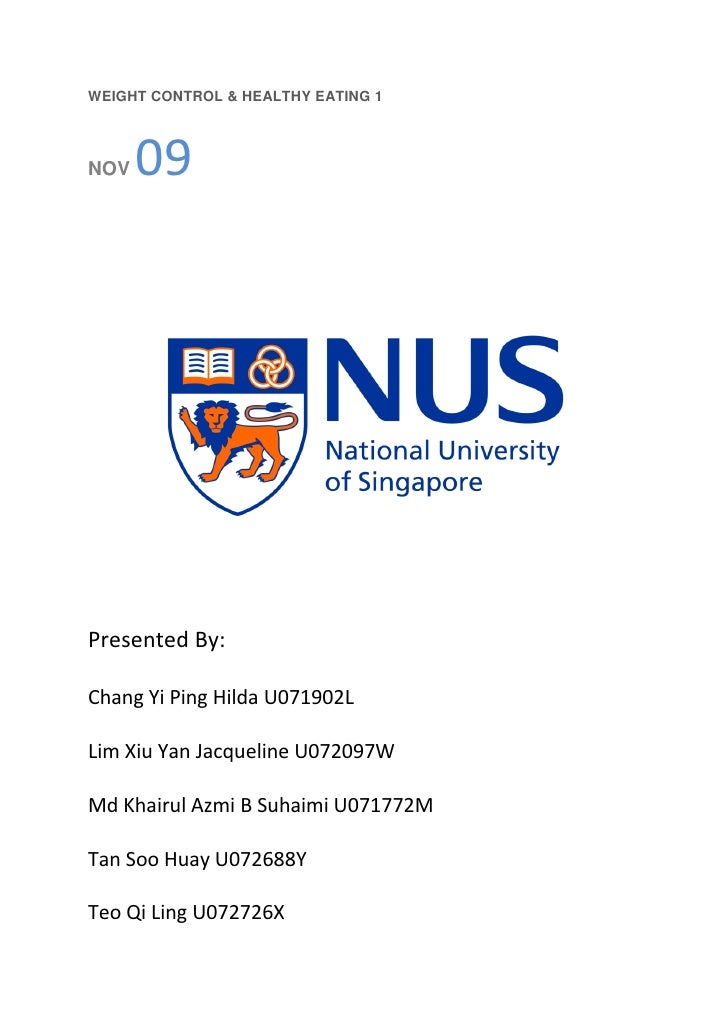 WEIGHT CONTROL & HEALTHY EATING 1

NOV 09

NUS
National University of Singapore

Presented By:

Chang Yi Ping Hilda U071902L

Lim Xiu Yan Jacqueline U072097W

Md Khairul Azmi B Suhaimi U071772M

Tan Soo Huay U072688Y

Teo Qi Ling U072726X